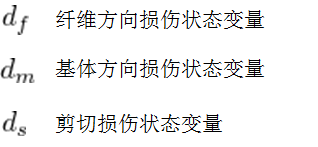 $d_f$ 纤维方向损伤状态变量

$d_m$ 基体方向损伤状态变量

$d_s$ 剪切损伤状态变量